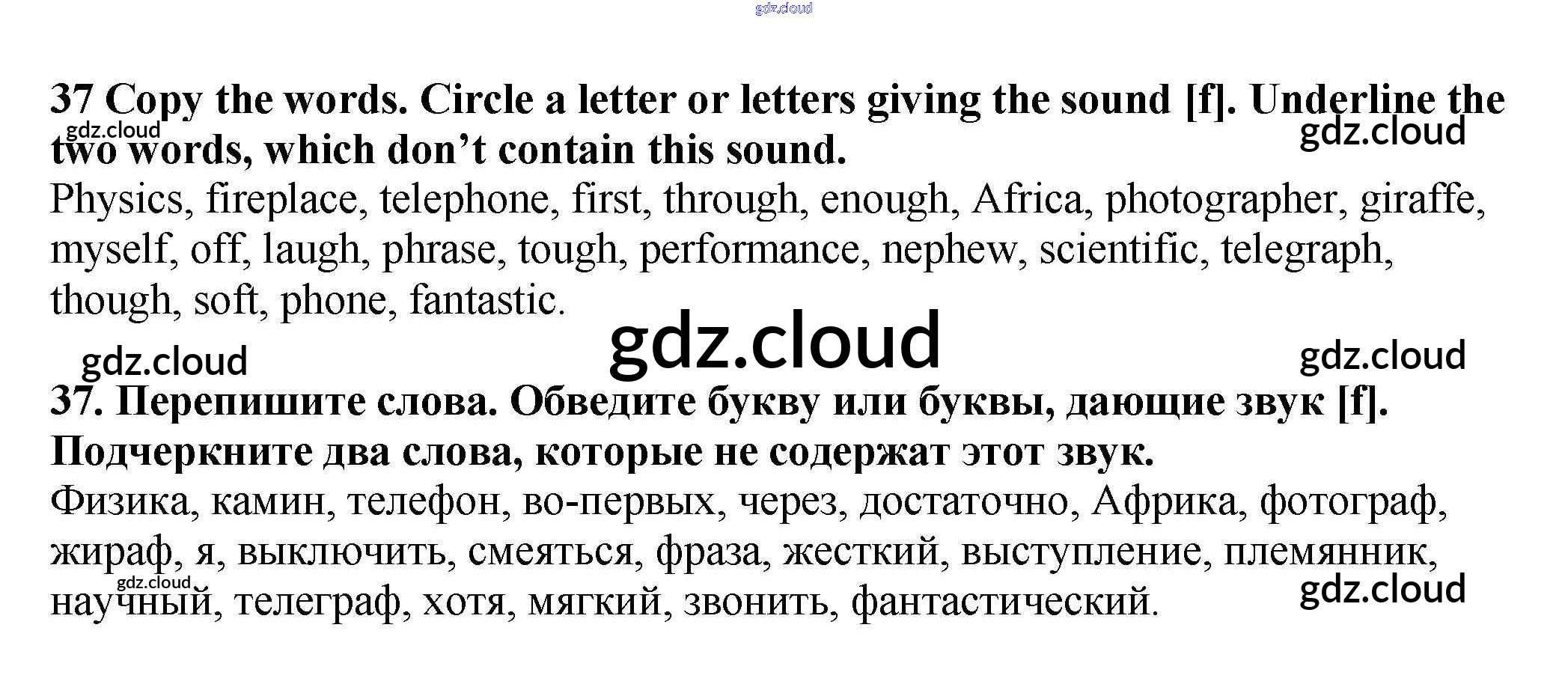 37 Copy the words. Circle a letter or letters giving the sound [f]. Underline the two words, which don't contain this sound.

Physics, fireplace, telephone, first, through, enough, Africa, photographer, giraffe, myself, off, laugh, phrase, tough, performance, nephew, scientific, telegraph, though, soft, phone, fantastic.

37. Перепишите слова. Обведите букву или буквы, дающие звук [f]. Подчеркните два слова, которые не содержат этот звук.

Физика, камин, телефон, во-первых, через, достаточно, Африка, фотограф, жираф, я, выключить, смеяться, фраза, жесткий, выступление, племянник, научный, телеграф, хотя, мягкий, звонить, фантастический.

gdz.cloud